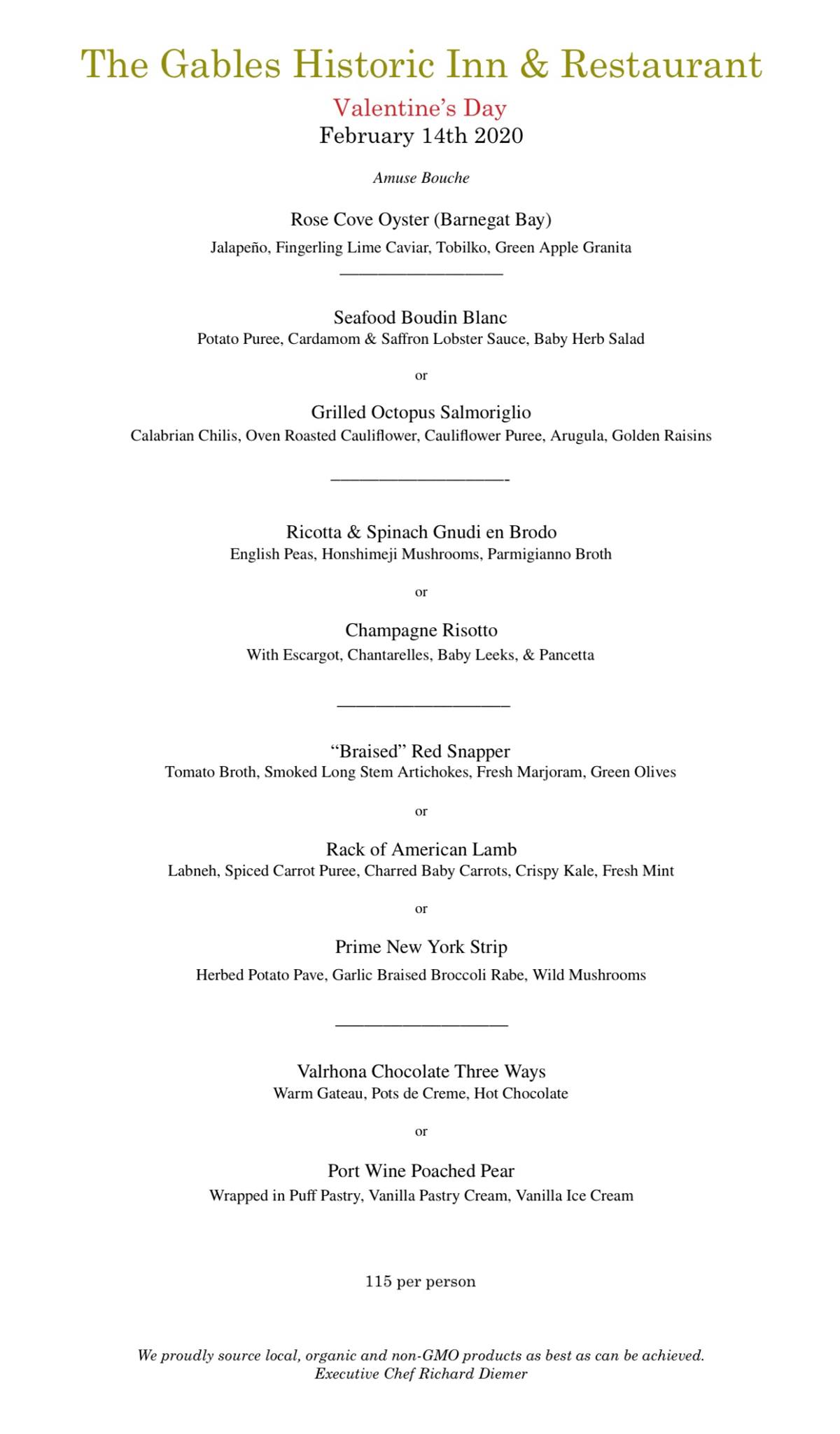 The Gables Historic Inn & Restaurant

Valentine's Day
February 14th 2020

Amuse Bouche

Rose Cove Oyster (Barnegat Bay)
Jalapeño, Fingerling Lime Caviar, Tobilko, Green Apple Granita

Seafood Boudin Blanc
Potato Puree, Cardamom & Saffron Lobster Sauce, Baby Herb Salad

or

Grilled Octopus Salmoriglio
Calabrian Chilis, Oven Roasted Cauliflower, Cauliflower Puree, Arugula, Golden Raisins

Ricotta & Spinach Gnudi en Brodo
English Peas, Honshimeji Mushrooms, Parmigianno Broth

or

Champagne Risotto
With Escargot, Chantarelles, Baby Leeks, & Pancetta

"Braised" Red Snapper
Tomato Broth, Smoked Long Stem Artichokes, Fresh Marjoram, Green Olives

or

Rack of American Lamb
Labneh, Spiced Carrot Puree, Charred Baby Carrots, Crispy Kale, Fresh Mint

or

Prime New York Strip
Herbed Potato Pave, Garlic Braised Broccoli Rabe, Wild Mushrooms

Valrhona Chocolate Three Ways
Warm Gateau, Pots de Creme, Hot Chocolate

or

Port Wine Poached Pear
Wrapped in Puff Pastry, Vanilla Pastry Cream, Vanilla Ice Cream

115 per person

We proudly source local, organic and non-GMO products as best as can be achieved.
Executive Chef Richard Diemer